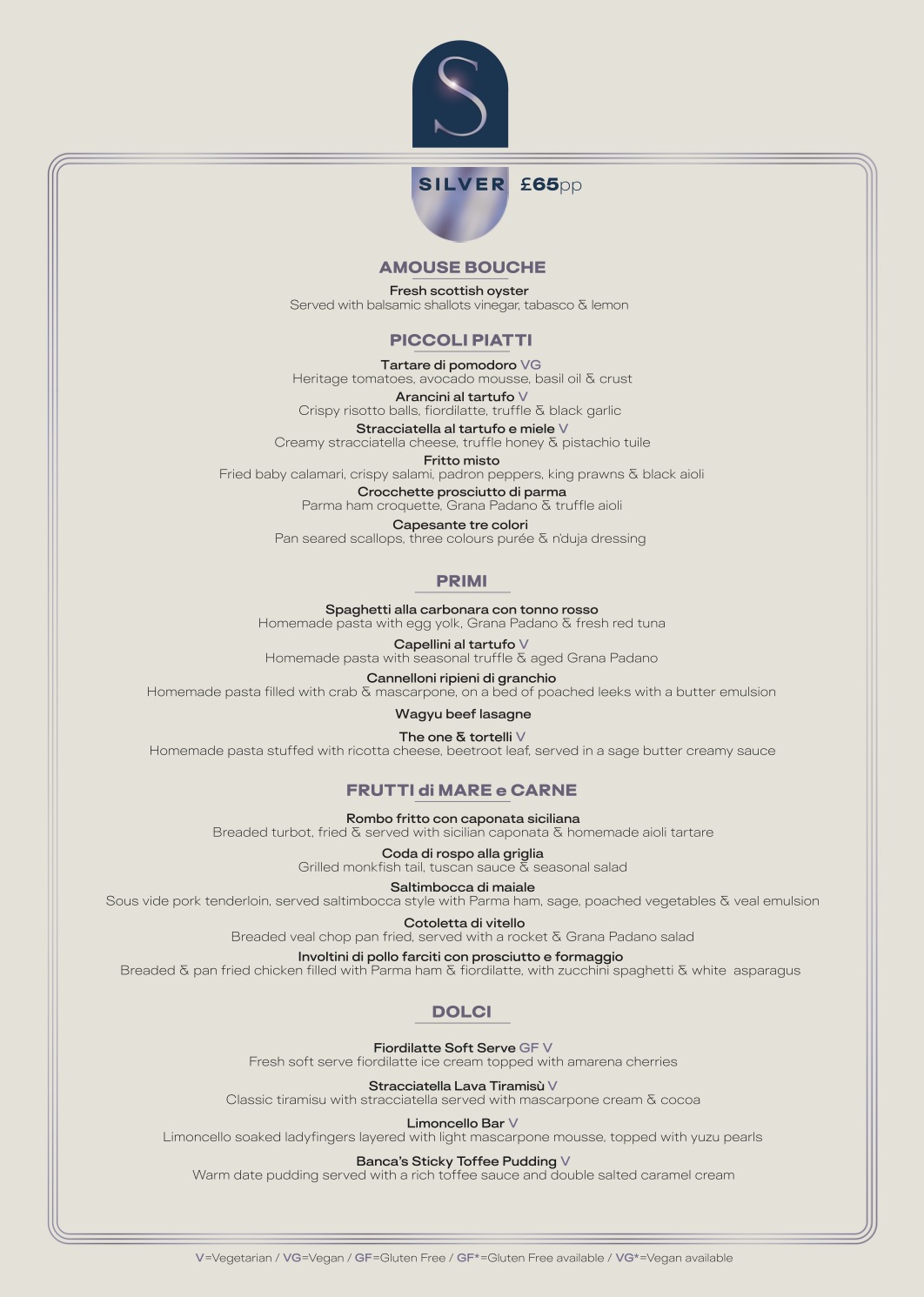 S

SILVER £65pp

AMOUSE BOUCHE

Fresh scottish oyster
Served with balsamic shallots vinegar, tabasco & lemon

PICCOLI PIATTI

Tartare di pomodoro VG
Heritage tomatoes, avocado mousse, basil oil & crust

Arancini al tartufo V
Crispy risotto balls, fiordilatte, truffle & black garlic

Stracciatella al tartufo e miele V
Creamy stracciatella cheese, truffle honey & pistachio tuile

Fritto misto
Fried baby calamari, crispy salami, padron peppers, king prawns & black aioli

Crocchette prosciutto di parma
Parma ham croquette, Grana Padano & truffle aioli

Capesante tre colori
Pan seared scallops, three colours purée & n'duja dressing

PRIMI

Spaghetti alla carbonara con tonno rosso
Homemade pasta with egg yolk, Grana Padano & fresh red tuna

Capellini al tartufo V
Homemade pasta with seasonal truffle & aged Grana Padano

Cannelloni ripieni di granchio
Homemade pasta filled with crab & mascarpone, on a bed of poached leeks with a butter emulsion

Wagyu beef lasagne

The one & tortelli V
Homemade pasta stuffed with ricotta cheese, beetroot leaf, served in a sage butter creamy sauce

FRUTTI di MARE e CARNE

Rombo fritto con caponata siciliana
Breaded turbot, fried & served with sicilian caponata & homemade aioli tartare

Coda di rospo alla griglia
Grilled monkfish tail, tuscan sauce & seasonal salad

Saltimbocca di maiale
Sous vide pork tenderloin, served saltimbocca style with Parma ham, sage, poached vegetables & veal emulsion

Cotoletta di vitello
Breaded veal chop pan fried, served with a rocket & Grana Padano salad

Involtini di pollo farciti con prosciutto e formaggio
Breaded & pan fried chicken filled with Parma ham & fiordilatte, with zucchini spaghetti & white asparagus

DOLCI

Fiordilatte Soft Serve GF V
Fresh soft serve fiordilatte ice cream topped with amarena cherries

Stracciatella Lava Tiramisù V
Classic tiramisu with stracciatella served with mascarpone cream & cocoa

Limoncello Bar V
Limoncello soaked ladyfingers layered with light mascarpone mousse, topped with yuzu pearls

Banca's Sticky Toffee Pudding V
Warm date pudding served with a rich toffee sauce and double salted caramel cream

V=Vegetarian / VG=Vegan / GF=Gluten Free / GF*=Gluten Free available / VG*=Vegan available